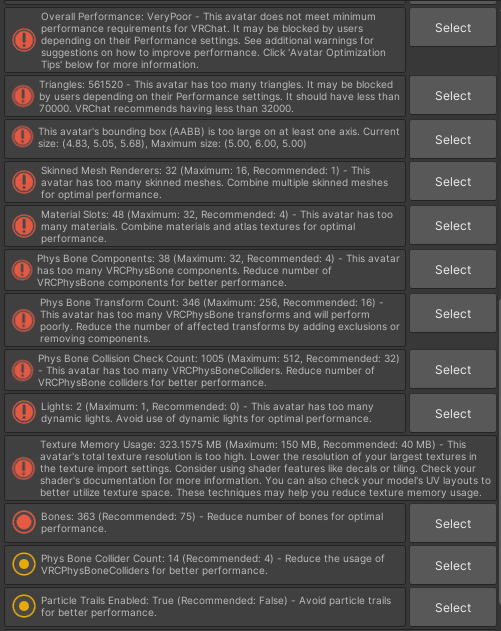 Overall Performance: VeryPoor - This avatar does not meet minimum performance requirements for VRChat. It may be blocked by users depending on their Performance settings. See additional warnings for suggestions on how to improve performance. Click 'Avatar Optimization Tips' below for more information.

Select

Triangles: 561520 - This avatar has too many triangles. It may be blocked by users depending on their Performance settings. It should have less than 70000. VRChat recommends having less than 32000.

Select

This avatar's bounding box (AABB) is too large on at least one axis. Current size: (4.83, 5.05, 5.68), Maximum size: (5.00, 6.00, 5.00)

Select

Skinned Mesh Renderers: 32 (Maximum: 16, Recommended: 1) - This avatar has too many skinned meshes. Combine multiple skinned meshes for optimal performance.

Select

Material Slots: 48 (Maximum: 32, Recommended: 4) - This avatar has too many materials. Combine materials and atlas textures for optimal performance.

Select

Phys Bone Components: 38 (Maximum: 32, Recommended: 4) - This avatar has too many VRCPhysBone components. Reduce number of VRCPhysBone components for better performance.

Select

Phys Bone Transform Count: 346 (Maximum: 256, Recommended: 16) - This avatar has too many VRCPhysBone transforms and will perform poorly. Reduce the number of affected transforms by adding exclusions or removing components.

Select

Phys Bone Collision Check Count: 1005 (Maximum: 512, Recommended: 32) - This avatar has too many VRCPhysBoneColliders. Reduce number of VRCPhysBone colliders for better performance.

Select

Lights: 2 (Maximum: 1, Recommended: 0) - This avatar has too many dynamic lights. Avoid use of dynamic lights for optimal performance.

Select

Texture Memory Usage: 323.1575 MB (Maximum: 150 MB, Recommended: 40 MB) - This avatar's total texture resolution is too high. Lower the resolution of your largest textures in the texture import settings. Consider using shader features like decals or tiling. Check your shader's documentation for more information. You can also check your model's UV layouts to better utilize texture space. These techniques may help you reduce texture memory usage.

Bones: 363 (Recommended: 75) - Reduce number of bones for optimal performance.

Select

Phys Bone Collider Count: 14 (Recommended: 4) - Reduce the usage of VRCPhysBoneColliders for better performance.

Select

Particle Trails Enabled: True (Recommended: False) - Avoid particle trails for better performance.

Select